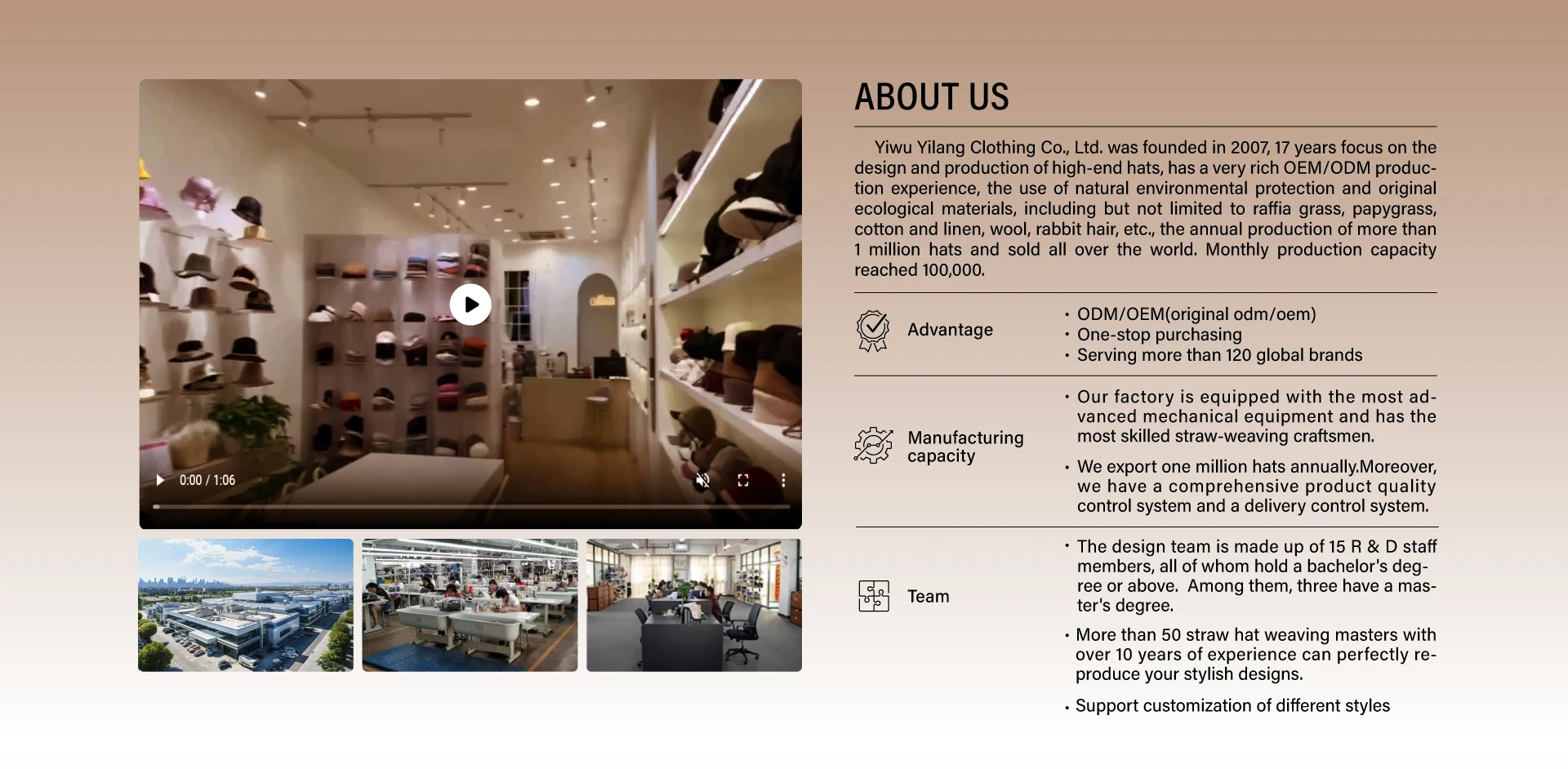 0:00 / 1:06

ABOUT US

Yiwu Yilang Clothing Co., Ltd. was founded in 2007, 17 years focus on the design and production of high-end hats, has a very rich OEM/ODM production experience, the use of natural environmental protection and original ecological materials, including but not limited to raffia grass, papygrass, cotton and linen, wool, rabbit hair, etc., the annual production of more than 1 million hats and sold all over the world. Monthly production capacity reached 100,000.

Advantage

• ODM/OEM(original odm/oem)
• One-stop purchasing
• Serving more than 120 global brands

Manufacturing capacity

• Our factory is equipped with the most advanced mechanical equipment and has the most skilled straw-weaving craftsmen.

• We export one million hats annually.Moreover, we have a comprehensive product quality control system and a delivery control system.

Team

• The design team is made up of 15 R & D staff members, all of whom hold a bachelor's degree or above. Among them, three have a master's degree.

• More than 50 straw hat weaving masters with over 10 years of experience can perfectly reproduce your stylish designs.

• Support customization of different styles